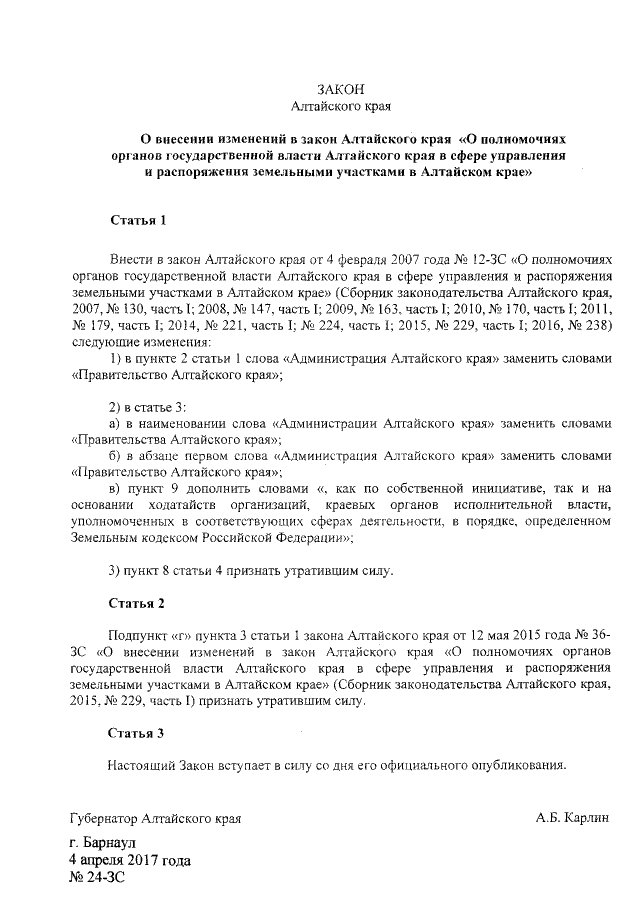 ЗАКОН
Алтайского края

О внесении изменений в закон Алтайского края «О полномочиях органов государственной власти Алтайского края в сфере управления и распоряжения земельными участками в Алтайском крае»

Статья 1

Внести в закон Алтайского края от 4 февраля 2007 года № 12-ЗС «О полномочиях органов государственной власти Алтайского края в сфере управления и распоряжения земельными участками в Алтайском крае» (Сборник законодательства Алтайского края, 2007, № 130, часть I; 2008, № 147, часть I; 2009, № 163, часть I; 2010, № 170, часть I; 2011, № 179, часть I; 2014, № 221, часть I; № 224, часть I; 2015, № 229, часть I; 2016, № 238) следующие изменения:

1) в пункте 2 статьи 1 слова «Администрация Алтайского края» заменить словами «Правительство Алтайского края»;

2) в статье 3:
а) в наименовании слова «Администрации Алтайского края» заменить словами «Правительства Алтайского края»;
б) в абзаце первом слова «Администрация Алтайского края» заменить словами «Правительство Алтайского края»;
в) пункт 9 дополнить словами «, как по собственной инициативе, так и на основании ходатайств организаций, краевых органов исполнительной власти, уполномоченных в соответствующих сферах деятельности, в порядке, определенном Земельным кодексом Российской Федерации»;

3) пункт 8 статьи 4 признать утратившим силу.

Статья 2

Подпункт «г» пункта 3 статьи 1 закона Алтайского края от 12 мая 2015 года № 36-ЗС «О внесении изменений в закон Алтайского края «О полномочиях органов государственной власти Алтайского края в сфере управления и распоряжения земельными участками в Алтайском крае» (Сборник законодательства Алтайского края, 2015, № 229, часть I) признать утратившим силу.

Статья 3

Настоящий Закон вступает в силу со дня его официального опубликования.

Губернатор Алтайского края А.Б. Карлин

г. Барнаул
4 апреля 2017 года
№ 24-ЗС